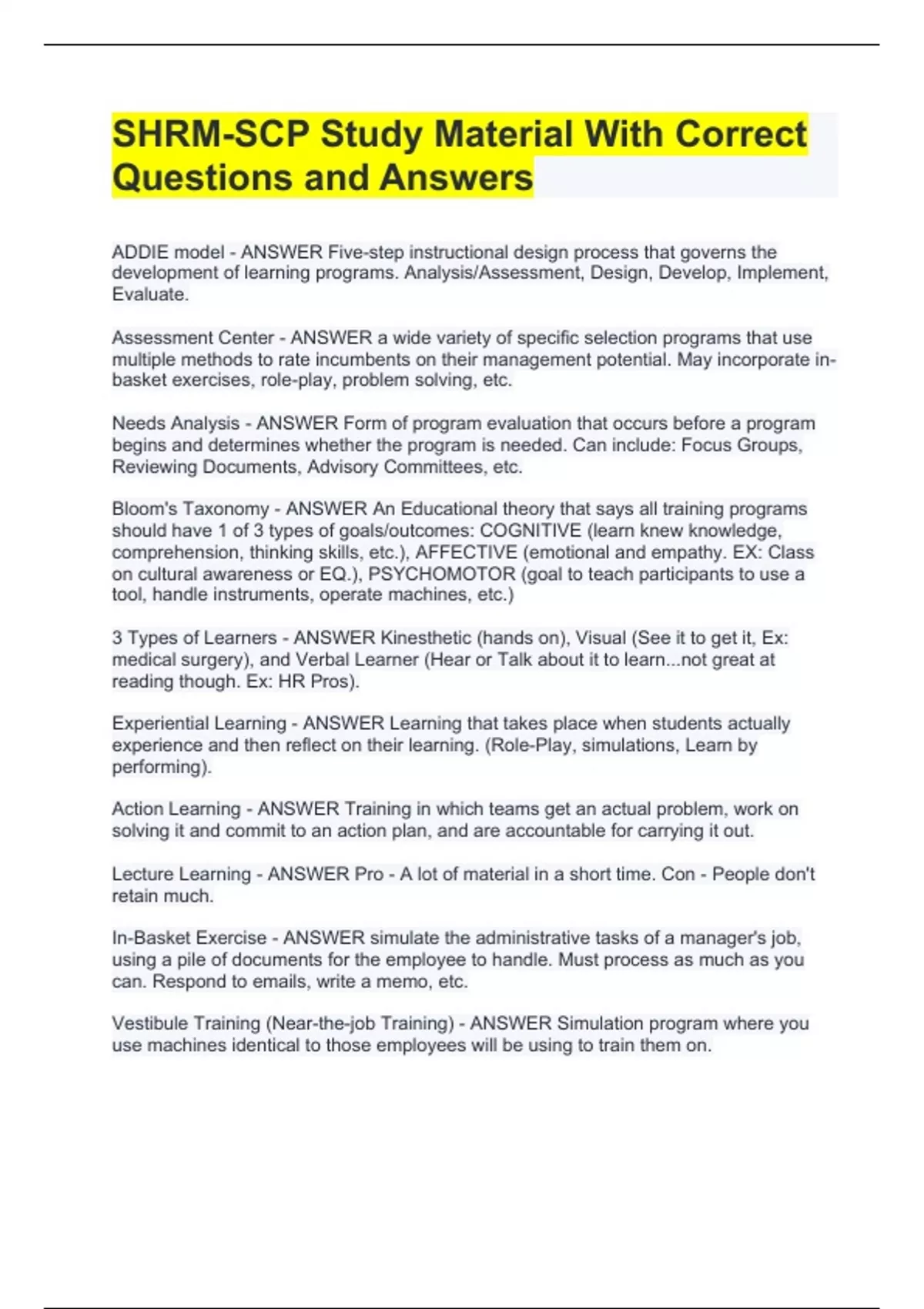 SHRM-SCP Study Material With Correct Questions and Answers

ADDIE model - ANSWER Five-step instructional design process that governs the development of learning programs. Analysis/Assessment, Design, Develop, Implement, Evaluate.

Assessment Center - ANSWER a wide variety of specific selection programs that use multiple methods to rate incumbents on their management potential. May incorporate in-basket exercises, role-play, problem solving, etc.

Needs Analysis - ANSWER Form of program evaluation that occurs before a program begins and determines whether the program is needed. Can include: Focus Groups, Reviewing Documents, Advisory Committees, etc.

Bloom's Taxonomy - ANSWER An Educational theory that says all training programs should have 1 of 3 types of goals/outcomes: COGNITIVE (learn knew knowledge, comprehension, thinking skills, etc.), AFFECTIVE (emotional and empathy. EX: Class on cultural awareness or EQ.), PSYCHOMOTOR (goal to teach participants to use a tool, handle instruments, operate machines, etc.)

3 Types of Learners - ANSWER Kinesthetic (hands on), Visual (See it to get it, Ex: medical surgery), and Verbal Learner (Hear or Talk about it to learn...not great at reading though. Ex: HR Pros).

Experiential Learning - ANSWER Learning that takes place when students actually experience and then reflect on their learning. (Role-Play, simulations, Learn by performing).

Action Learning - ANSWER Training in which teams get an actual problem, work on solving it and commit to an action plan, and are accountable for carrying it out.

Lecture Learning - ANSWER Pro - A lot of material in a short time. Con - People don't retain much.

In-Basket Exercise - ANSWER simulate the administrative tasks of a manager's job, using a pile of documents for the employee to handle. Must process as much as you can. Respond to emails, write a memo, etc.

Vestibule Training (Near-the-job Training) - ANSWER Simulation program where you use machines identical to those employees will be using to train them on.